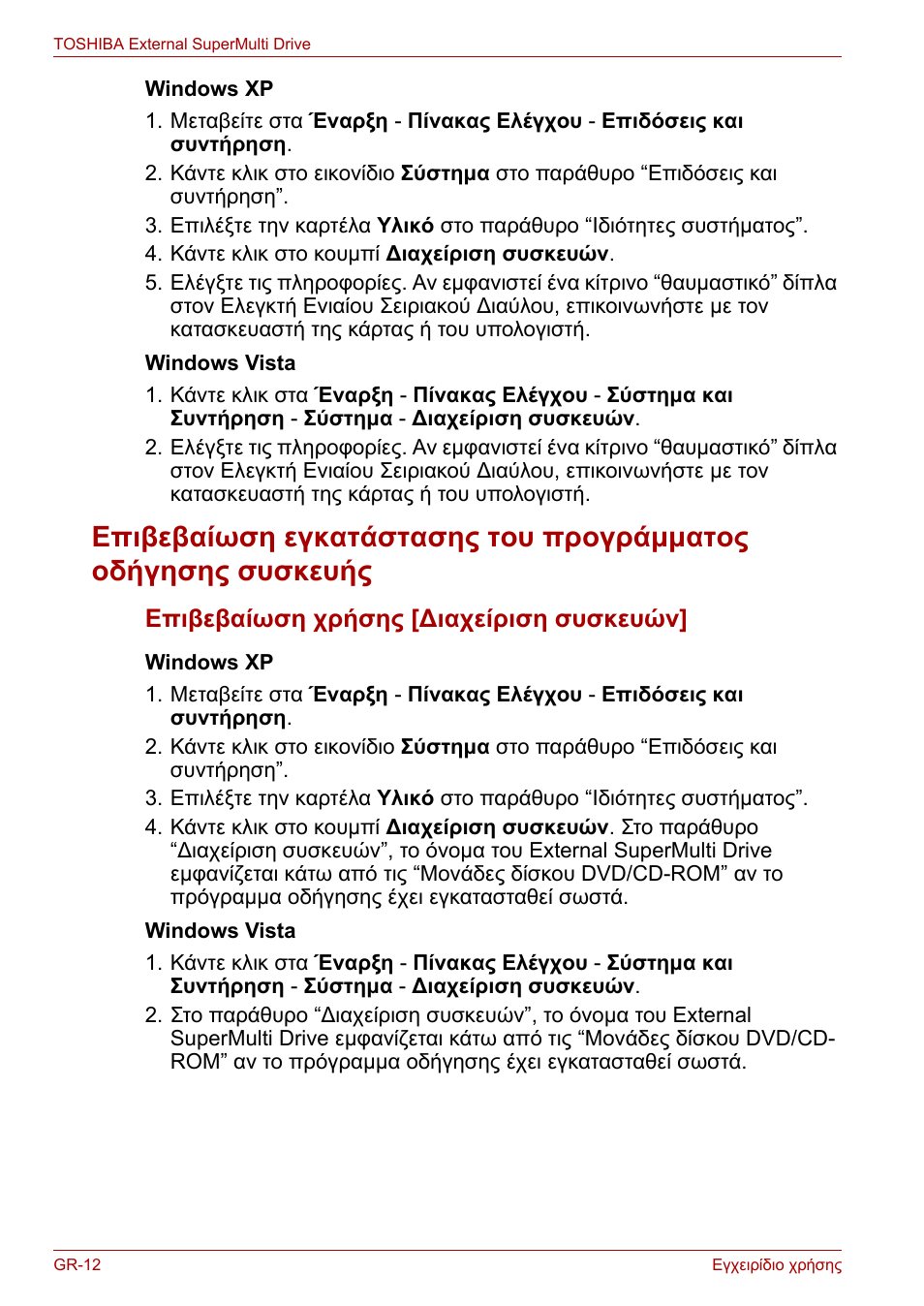 TOSHIBA External SuperMulti Drive

Windows XP

1. Μεταβείτε στα Έναρξη - Πίνακας Ελέγχου - Επιδόσεις και συντήρηση.
2. Κάντε κλικ στο εικονίδιο Σύστημα στο παράθυρο “Επιδόσεις και συντήρηση”.
3. Επιλέξτε την καρτέλα Υλικό στο παράθυρο “Ιδιότητες συστήματος”.
4. Κάντε κλικ στο κουμπί Διαχείριση συσκευών.
5. Ελέγξτε τις πληροφορίες. Αν εμφανιστεί ένα κίτρινο “θαυμαστικό” δίπλα στον Ελεγκτή Ενιαίου Σειριακού Διαύλου, επικοινωνήστε με τον κατασκευαστή της κάρτας ή του υπολογιστή.

Windows Vista

1. Κάντε κλικ στα Έναρξη - Πίνακας Ελέγχου - Σύστημα και Συντήρηση - Σύστημα - Διαχείριση συσκευών.
2. Ελέγξτε τις πληροφορίες. Αν εμφανιστεί ένα κίτρινο “θαυμαστικό” δίπλα στον Ελεγκτή Ενιαίου Σειριακού Διαύλου, επικοινωνήστε με τον κατασκευαστή της κάρτας ή του υπολογιστή.

Επιβεβαίωση εγκατάστασης του προγράμματος οδήγησης συσκευής

Επιβεβαίωση χρήσης [Διαχείριση συσκευών]

Windows XP

1. Μεταβείτε στα Έναρξη - Πίνακας Ελέγχου - Επιδόσεις και συντήρηση.
2. Κάντε κλικ στο εικονίδιο Σύστημα στο παράθυρο “Επιδόσεις και συντήρηση”.
3. Επιλέξτε την καρτέλα Υλικό στο παράθυρο “Ιδιότητες συστήματος”.
4. Κάντε κλικ στο κουμπί Διαχείριση συσκευών. Στο παράθυρο “Διαχείριση συσκευών”, το όνομα του External SuperMulti Drive εμφανίζεται κάτω από τις “Μονάδες δίσκου DVD/CD-ROM” αν το πρόγραμμα οδήγησης έχει εγκατασταθεί σωστά.

Windows Vista

1. Κάντε κλικ στα Έναρξη - Πίνακας Ελέγχου - Σύστημα και Συντήρηση - Σύστημα - Διαχείριση συσκευών.
2. Στο παράθυρο “Διαχείριση συσκευών”, το όνομα του External SuperMulti Drive εμφανίζεται κάτω από τις “Μονάδες δίσκου DVD/CD-ROM” αν το πρόγραμμα οδήγησης έχει εγκατασταθεί σωστά.

GR-12 Εγχειρίδιο χρήσης